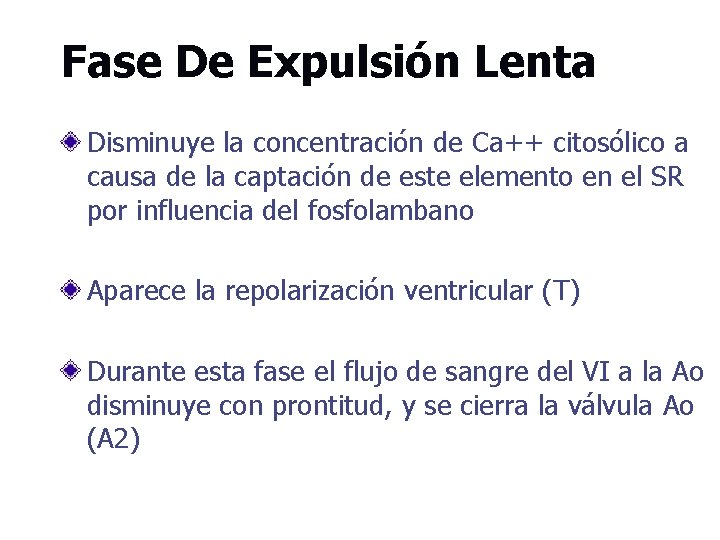 Fase De Expulsión Lenta

• Disminuye la concentración de Ca++ citosólico a causa de la captación de este elemento en el SR por influencia del fosfolambano

• Aparece la repolarización ventricular (T)

• Durante esta fase el flujo de sangre del VI a la Ao disminuye con prontitud, y se cierra la válvula Ao (A2)